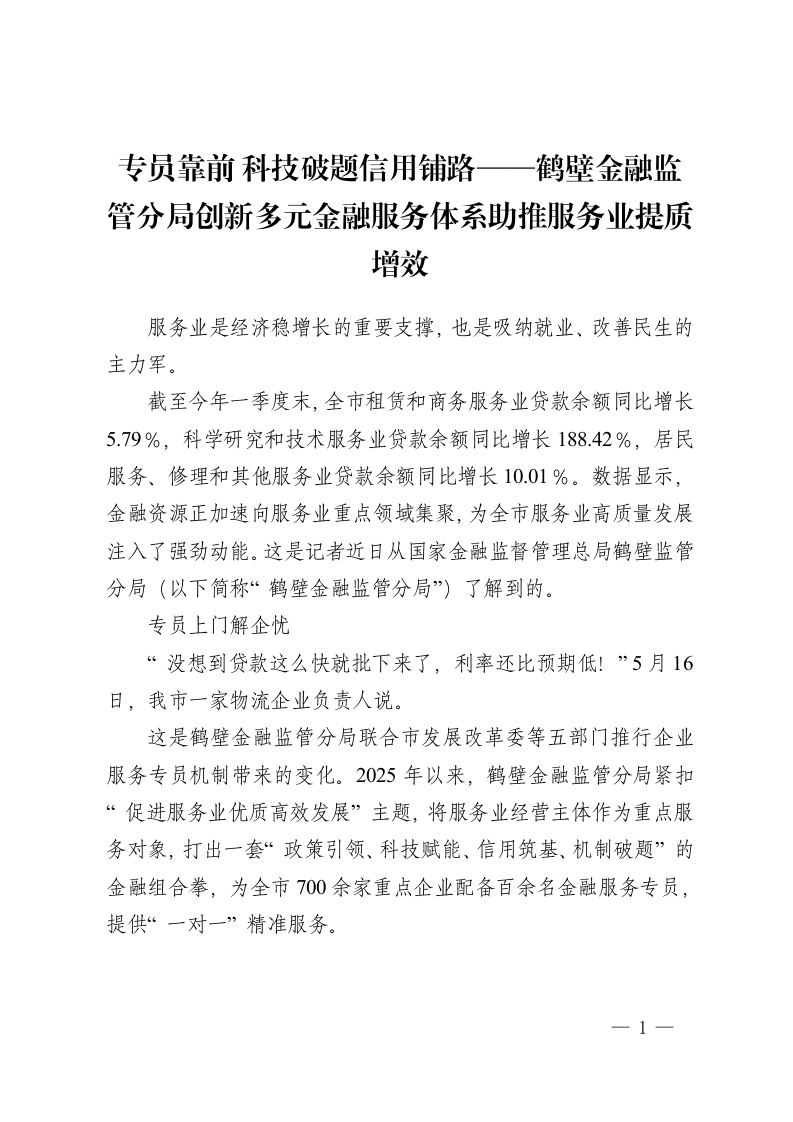 专员靠前 科技破题信用铺路——鹤壁金融监管分局创新多元金融服务体系助推服务业提质增效

服务业是经济稳增长的重要支撑，也是吸纳就业、改善民生的主力军。

截至今年一季度末，全市租赁和商务服务业贷款余额同比增长5.79%，科学研究和技术服务业贷款余额同比增长188.42%，居民服务、修理和其他服务业贷款余额同比增长10.01%。数据显示，金融资源正加速向服务业重点领域集聚，为全市服务业高质量发展注入了强劲动能。这是记者近日从国家金融监督管理总局鹤壁监管分局（以下简称“鹤壁金融监管分局”）了解到的。

专员上门解企忧

“没想到贷款这么快就批下来了，利率还比预期低！”5月16日，我市一家物流企业负责人说。

这是鹤壁金融监管分局联合市发展改革委等五部门推行企业服务专员机制带来的变化。2025年以来，鹤壁金融监管分局紧扣“促进服务业优质高效发展”主题，将服务业经营主体作为重点服务对象，打出一套“政策引领、科技赋能、信用筑基、机制破题”的金融组合拳，为全市700余家重点企业配备百余名金融服务专员，提供“一对一”精准服务。

— 1 —